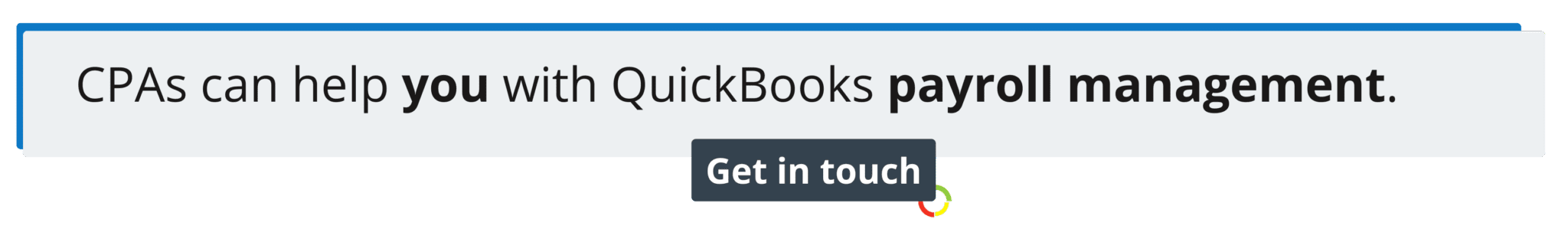 CPAs can help you with QuickBooks payroll management.

Get in touch